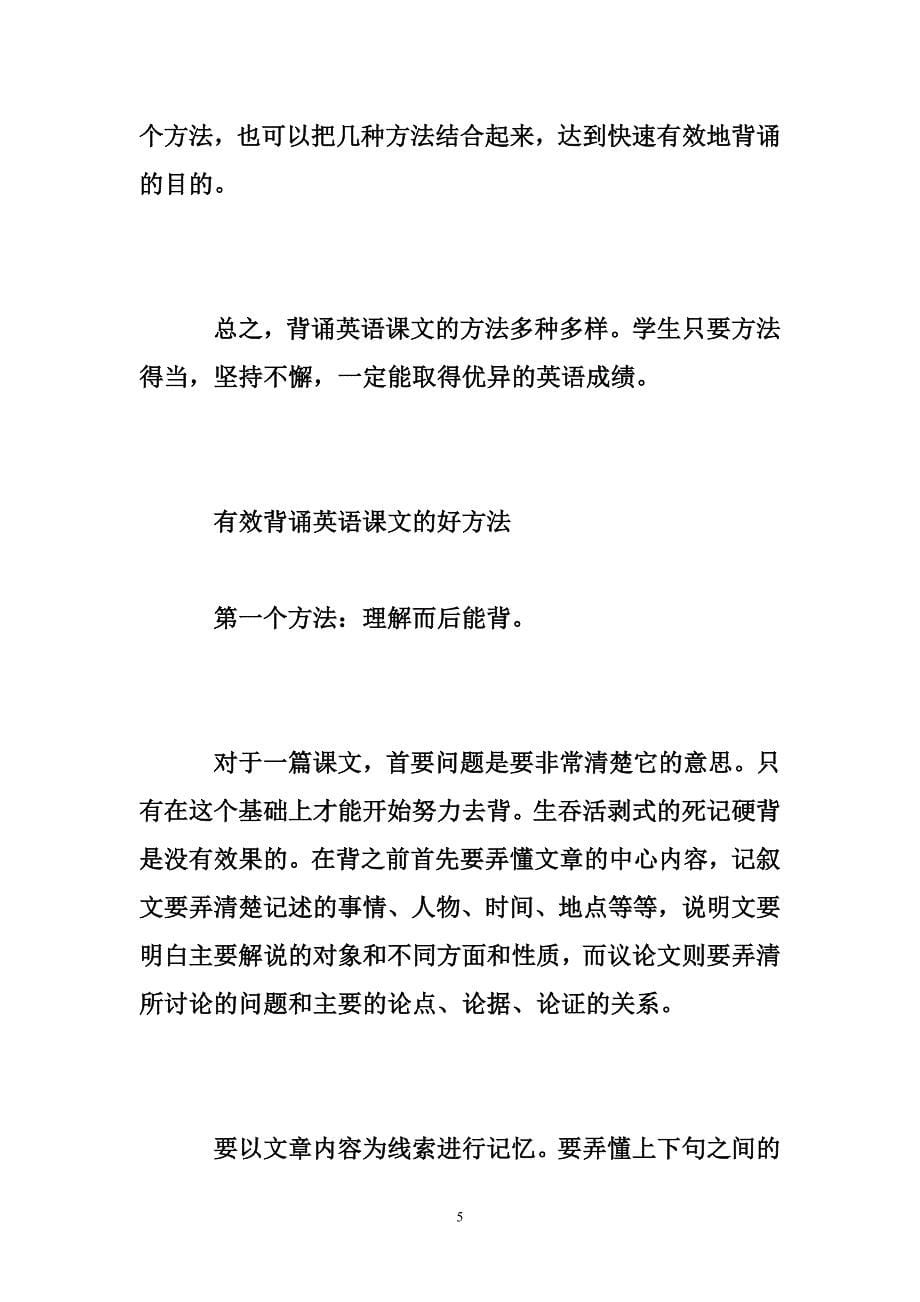 个方法，也可以把几种方法结合起来，达到快速有效地背诵的目的。

总之，背诵英语课文的方法多种多样。学生只要方法得当，坚持不懈，一定能取得优异的英语成绩。

有效背诵英语课文的好方法

第一个方法：理解而后能背。

对于一篇课文，首要问题是要非常清楚它的意思。只有在这个基础上才能开始努力去背。生吞活剥式的死记硬背是没有效果的。在背之前首先要弄懂文章的中心内容，记叙文要弄清楚记述的事情、人物、时间、地点等等，说明文要明白主要解说的对象和不同方面和性质，而议论文则要弄清所讨论的问题和主要的论点、论据、论证的关系。

要以文章内容为线索进行记忆。要弄懂上下句之间的

5